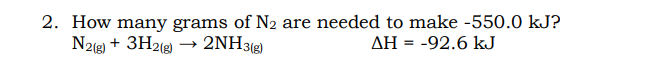 2. How many grams of $N_2$ are needed to make -550.0 kJ?
$N_{2(g)} + 3H_{2(g)} \rightarrow 2NH_{3(g)}$ $\Delta H = -92.6$ kJ